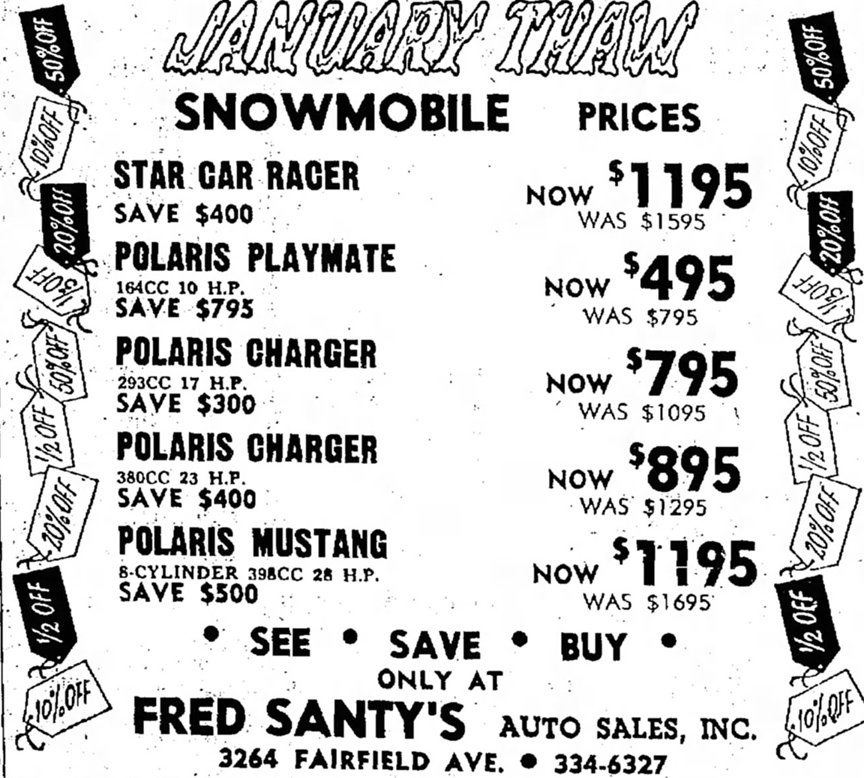 50% OFF
10% OFF
20% OFF
1/3 OFF
50% OFF
1/2 OFF
20% OFF
1/2 OFF
10% OFF

JANUARY THAW

SNOWMOBILE PRICES

STAR CAR RACER
SAVE $400
NOW $1195
WAS $1595

POLARIS PLAYMATE
164CC 10 H.P.
SAVE $795
NOW $495
WAS $795

POLARIS CHARGER
293CC 17 H.P.
SAVE $300
NOW $795
WAS $1095

POLARIS CHARGER
380CC 23 H.P.
SAVE $400
NOW $895
WAS $1295

POLARIS MUSTANG
8-CYLINDER 398CC 28 H.P.
SAVE $500
NOW $1195
WAS $1695

• SEE • SAVE • BUY •
ONLY AT
FRED SANTY'S AUTO SALES, INC.
3264 FAIRFIELD AVE. • 334-6327

50% OFF
10% OFF
20% OFF
1/3 OFF
50% OFF
1/2 OFF
20% OFF
1/2 OFF
10% OFF